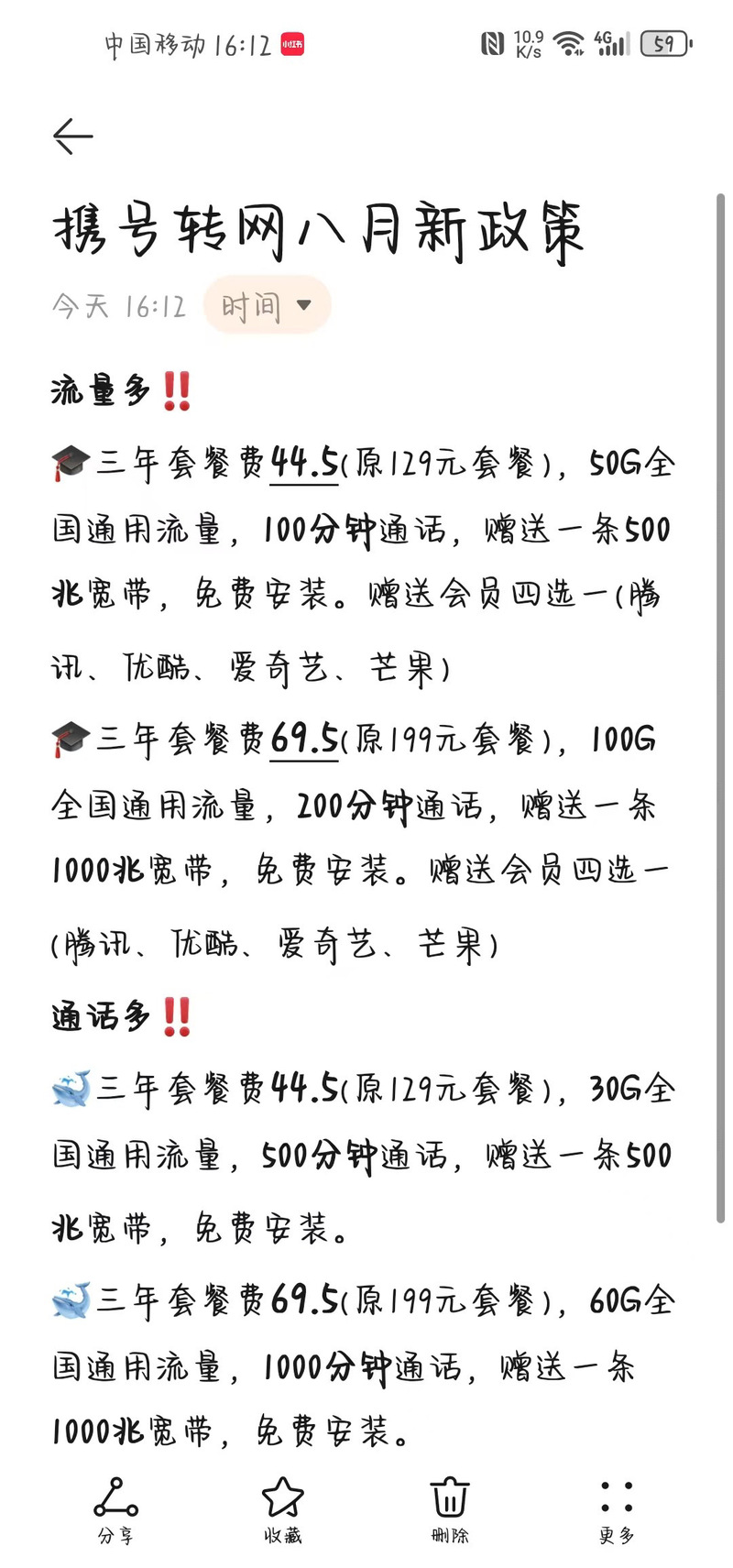 中国移动 16:12 小红书 10.9 K/s 4G 59

携号转网八月新政策

今天 16:12 时间

流量多‼️

🎓三年套餐费44.5(原129元套餐)，50G全国通用流量，100分钟通话，赠送一条500兆宽带，免费安装。赠送会员四选一(腾讯、优酷、爱奇艺、芒果)

🎓三年套餐费69.5(原199元套餐)，100G全国通用流量，200分钟通话，赠送一条1000兆宽带，免费安装。赠送会员四选一(腾讯、优酷、爱奇艺、芒果)

通话多‼️

🐋三年套餐费44.5(原129元套餐)，30G全国通用流量，500分钟通话，赠送一条500兆宽带，免费安装。

🐋三年套餐费69.5(原199元套餐)，60G全国通用流量，1000分钟通话，赠送一条1000兆宽带，免费安装。

分享 收藏 删除 更多